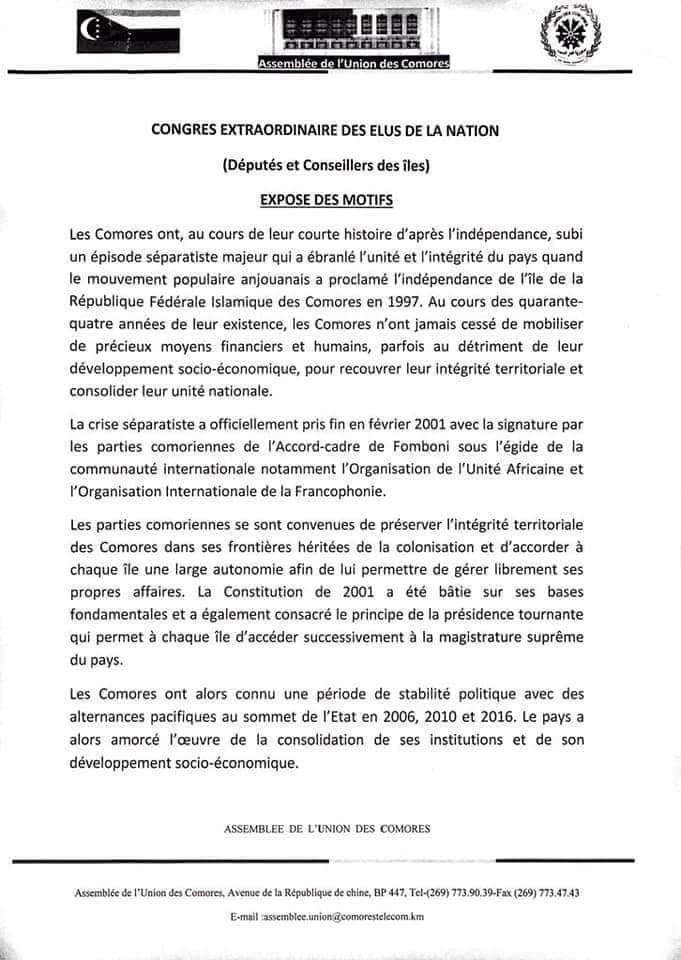 Assemblée de l'Union des Comores

CONGRES EXTRAORDINAIRE DES ELUS DE LA NATION

(Députés et Conseillers des îles)

EXPOSE DES MOTIFS

Les Comores ont, au cours de leur courte histoire d'après l'indépendance, subi un épisode séparatiste majeur qui a ébranlé l'unité et l'intégrité du pays quand le mouvement populaire anjouanais a proclamé l'indépendance de l'île de la République Fédérale Islamique des Comores en 1997. Au cours des quarante-quatre années de leur existence, les Comores n'ont jamais cessé de mobiliser de précieux moyens financiers et humains, parfois au détriment de leur développement socio-économique, pour recouvrer leur intégrité territoriale et consolider leur unité nationale.

La crise séparatiste a officiellement pris fin en février 2001 avec la signature par les parties comoriennes de l'Accord-cadre de Fomboni sous l'égide de la communauté internationale notamment l'Organisation de l'Unité Africaine et l'Organisation Internationale de la Francophonie.

Les parties comoriennes se sont convenues de préserver l'intégrité territoriale des Comores dans ses frontières héritées de la colonisation et d'accorder à chaque île une large autonomie afin de lui permettre de gérer librement ses propres affaires. La Constitution de 2001 a été bâtie sur ses bases fondamentales et a également consacré le principe de la présidence tournante qui permet à chaque île d'accéder successivement à la magistrature suprême du pays.

Les Comores ont alors connu une période de stabilité politique avec des alternances pacifiques au sommet de l'Etat en 2006, 2010 et 2016. Le pays a alors amorcé l'œuvre de la consolidation de ses institutions et de son développement socio-économique.

ASSEMBLEE DE L'UNION DES COMORES

Assemblée de l'Union des Comores, Avenue de la République de chine, BP 447, Tel-(269) 773.90.39-Fax (269) 773.47.43

E-mail :assemblee.union@comorestelecom.km